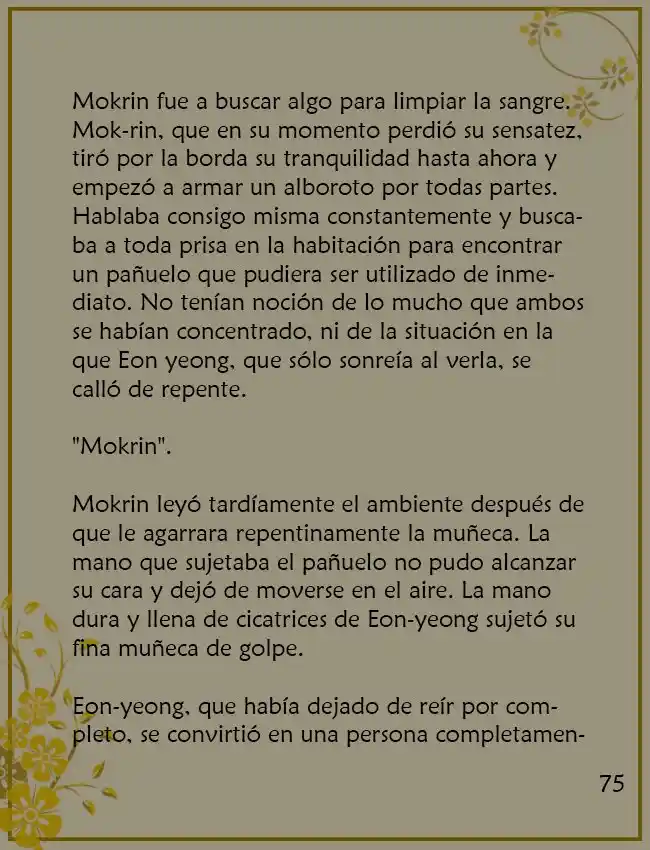 Mokrin fue a buscar algo para limpiar la sangre. Mok-rin, que en su momento perdió su sensatez, tiró por la borda su tranquilidad hasta ahora y empezó a armar un alboroto por todas partes. Hablaba consigo misma constantemente y buscaba a toda prisa en la habitación para encontrar un pañuelo que pudiera ser utilizado de inmediato. No tenían noción de lo mucho que ambos se habían concentrado, ni de la situación en la que Eon yeong, que sólo sonreía al verla, se calló de repente.

"Mokrin".

Mokrin leyó tardíamente el ambiente después de que le agarrara repentinamente la muñeca. La mano que sujetaba el pañuelo no pudo alcanzar su cara y dejó de moverse en el aire. La mano dura y llena de cicatrices de Eon-yeong sujetó su fina muñeca de golpe.

Eon-yeong, que había dejado de reír por completo, se convirtió en una persona completamen-

75